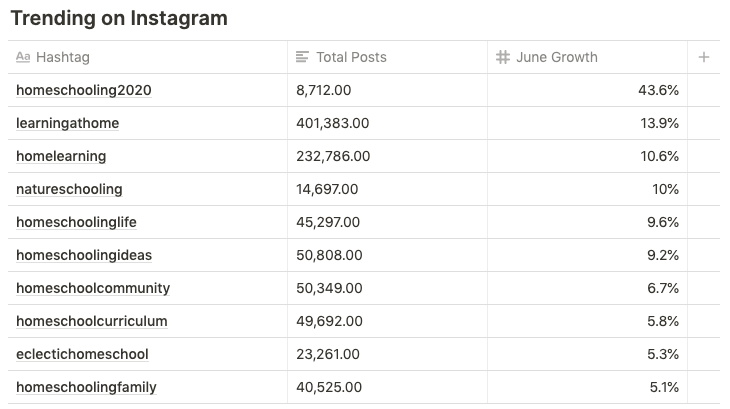 Trending on Instagram

| Aa Hashtag | Total Posts | # June Growth | + |
|---|---|---|---|
| homeschooling2020 | 8,712.00 | 43.6% | |
| learningathome | 401,383.00 | 13.9% | |
| homelearning | 232,786.00 | 10.6% | |
| natureschooling | 14,697.00 | 10% | |
| homeschoolinglife | 45,297.00 | 9.6% | |
| homeschoolingideas | 50,808.00 | 9.2% | |
| homeschoolcommunity | 50,349.00 | 6.7% | |
| homeschoolcurriculum | 49,692.00 | 5.8% | |
| eclectichomeschool | 23,261.00 | 5.3% | |
| homeschoolingfamily | 40,525.00 | 5.1% | |